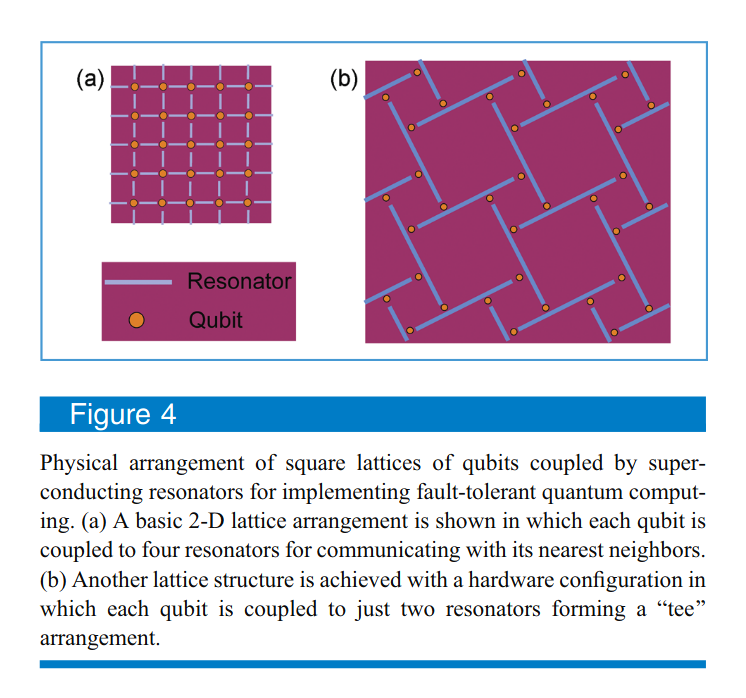 (a)

(b)

Resonator

Qubit

Figure 4

Physical arrangement of square lattices of qubits coupled by superconducting resonators for implementing fault-tolerant quantum computing. (a) A basic 2-D lattice arrangement is shown in which each qubit is coupled to four resonators for communicating with its nearest neighbors. (b) Another lattice structure is achieved with a hardware configuration in which each qubit is coupled to just two resonators forming a "tee" arrangement.